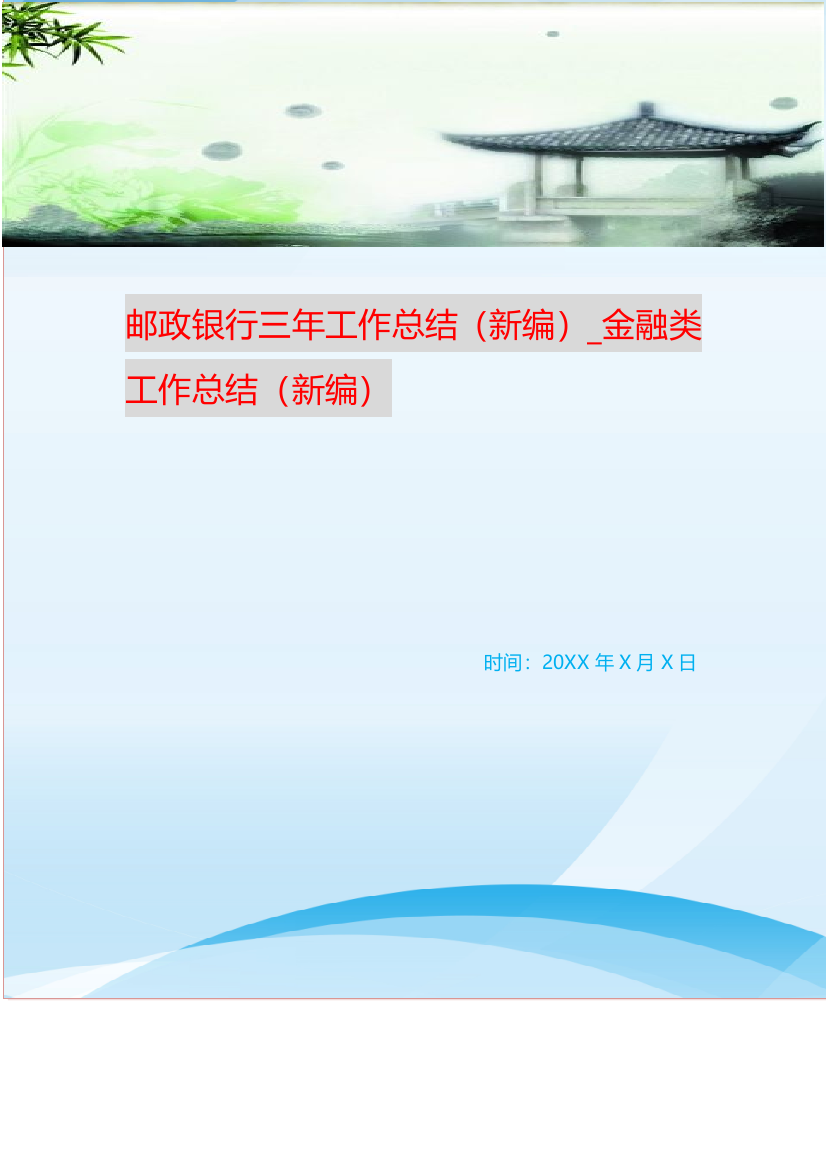 邮政银行三年工作总结（新编）_金融类工作总结（新编）

时间：20XX 年 X 月 X 日